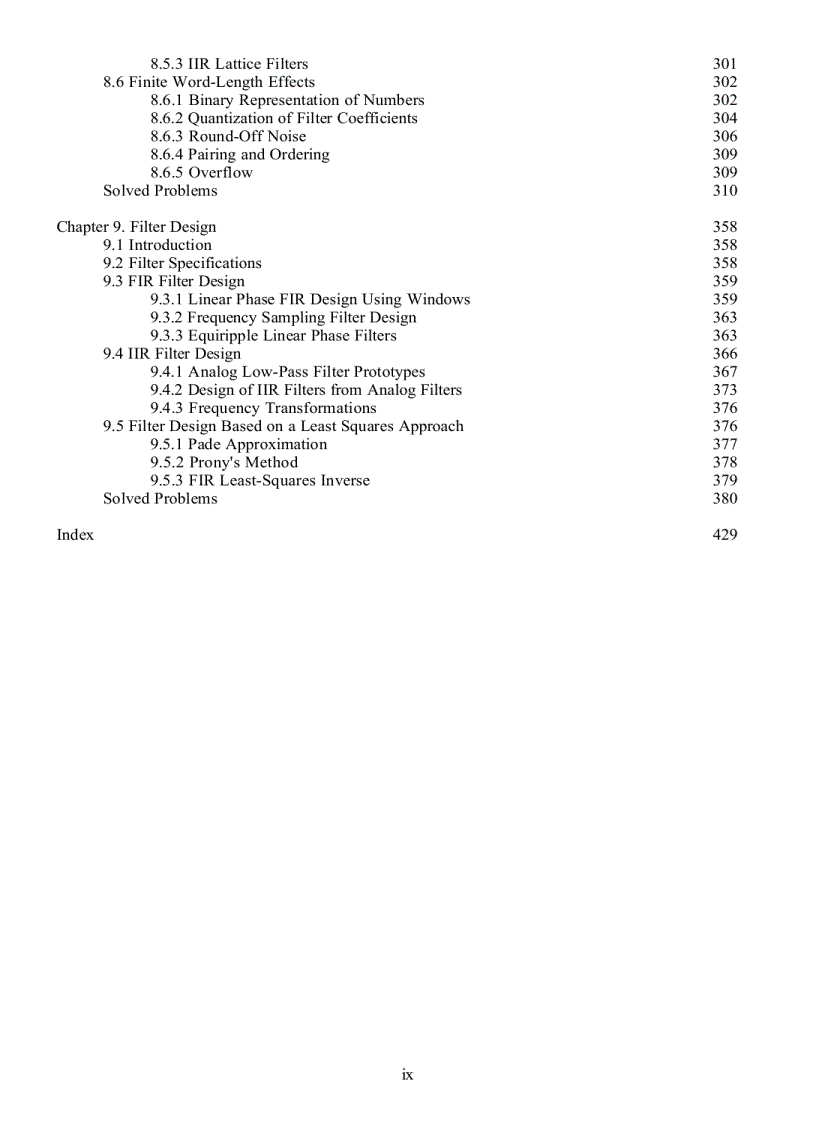 8.5.3 IIR Lattice Filters 301
8.6 Finite Word-Length Effects 302
8.6.1 Binary Representation of Numbers 302
8.6.2 Quantization of Filter Coefficients 304
8.6.3 Round-Off Noise 306
8.6.4 Pairing and Ordering 309
8.6.5 Overflow 309
Solved Problems 310

Chapter 9. Filter Design 358
9.1 Introduction 358
9.2 Filter Specifications 358
9.3 FIR Filter Design 359
9.3.1 Linear Phase FIR Design Using Windows 359
9.3.2 Frequency Sampling Filter Design 363
9.3.3 Equiripple Linear Phase Filters 363
9.4 IIR Filter Design 366
9.4.1 Analog Low-Pass Filter Prototypes 367
9.4.2 Design of IIR Filters from Analog Filters 373
9.4.3 Frequency Transformations 376
9.5 Filter Design Based on a Least Squares Approach 376
9.5.1 Pade Approximation 377
9.5.2 Prony's Method 378
9.5.3 FIR Least-Squares Inverse 379
Solved Problems 380

Index 429

ix